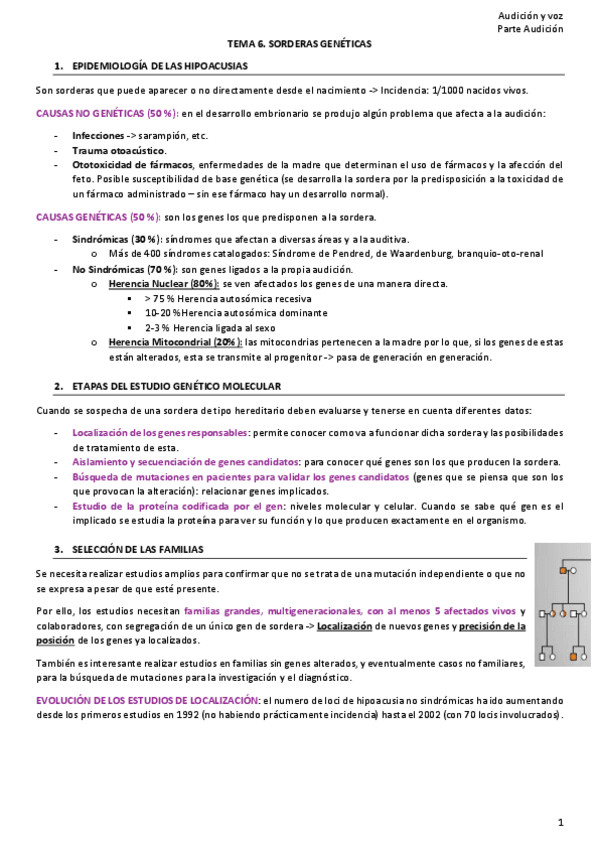 Audición y voz
Parte Audición

TEMA 6. SORDERAS GENÉTICAS

1. EPIDEMIOLOGÍA DE LAS HIPOACUSIAS

Son sorderas que puede aparecer o no directamente desde el nacimiento -> Incidencia: 1/1000 nacidos vivos.

CAUSAS NO GENÉTICAS (50 %): en el desarrollo embrionario se produjo algún problema que afecta a la audición:

- Infecciones -> sarampión, etc.
- Trauma otoacústico.
- Ototoxicidad de fármacos, enfermedades de la madre que determinan el uso de fármacos y la afección del feto. Posible susceptibilidad de base genética (se desarrolla la sordera por la predisposición a la toxicidad de un fármaco administrado – sin ese fármaco hay un desarrollo normal).

CAUSAS GENÉTICAS (50 %): son los genes los que predisponen a la sordera.

- Sindrómicas (30 %): síndromes que afectan a diversas áreas y a la auditiva.
  o Más de 400 síndromes catalogados: Síndrome de Pendred, de Waardenburg, branquio-oto-renal
- No Sindrómicas (70 %): son genes ligados a la propia audición.
  o Herencia Nuclear (80%): se ven afectados los genes de una manera directa.
    ▪ > 75 % Herencia autosómica recesiva
    ▪ 10-20 % Herencia autosómica dominante
    ▪ 2-3 % Herencia ligada al sexo
  o Herencia Mitocondrial (20%): las mitocondrias pertenecen a la madre por lo que, si los genes de estas están alterados, esta se transmite al progenitor -> pasa de generación en generación.

2. ETAPAS DEL ESTUDIO GENÉTICO MOLECULAR

Cuando se sospecha de una sordera de tipo hereditario deben evaluarse y tenerse en cuenta diferentes datos:

- Localización de los genes responsables: permite conocer como va a funcionar dicha sordera y las posibilidades de tratamiento de esta.
- Aislamiento y secuenciación de genes candidatos: para conocer qué genes son los que producen la sordera.
- Búsqueda de mutaciones en pacientes para validar los genes candidatos (genes que se piensa que son los que provocan la alteración): relacionar genes implicados.
- Estudio de la proteína codificada por el gen: niveles molecular y celular. Cuando se sabe qué gen es el implicado se estudia la proteína para ver su función y lo que producen exactamente en el organismo.

3. SELECCIÓN DE LAS FAMILIAS

Se necesita realizar estudios amplios para confirmar que no se trata de una mutación independiente o que no se expresa a pesar de que esté presente.

Por ello, los estudios necesitan familias grandes, multigeneracionales, con al menos 5 afectados vivos y colaboradores, con segregación de un único gen de sordera -> Localización de nuevos genes y precisión de la posición de los genes ya localizados.

También es interesante realizar estudios en familias sin genes alterados, y eventualmente casos no familiares, para la búsqueda de mutaciones para la investigación y el diagnóstico.

EVOLUCIÓN DE LOS ESTUDIOS DE LOCALIZACIÓN: el numero de loci de hipoacusia no sindrómicas ha ido aumentando desde los primeros estudios en 1992 (no habiendo prácticamente incidencia) hasta el 2002 (con 70 locis involucrados).

1